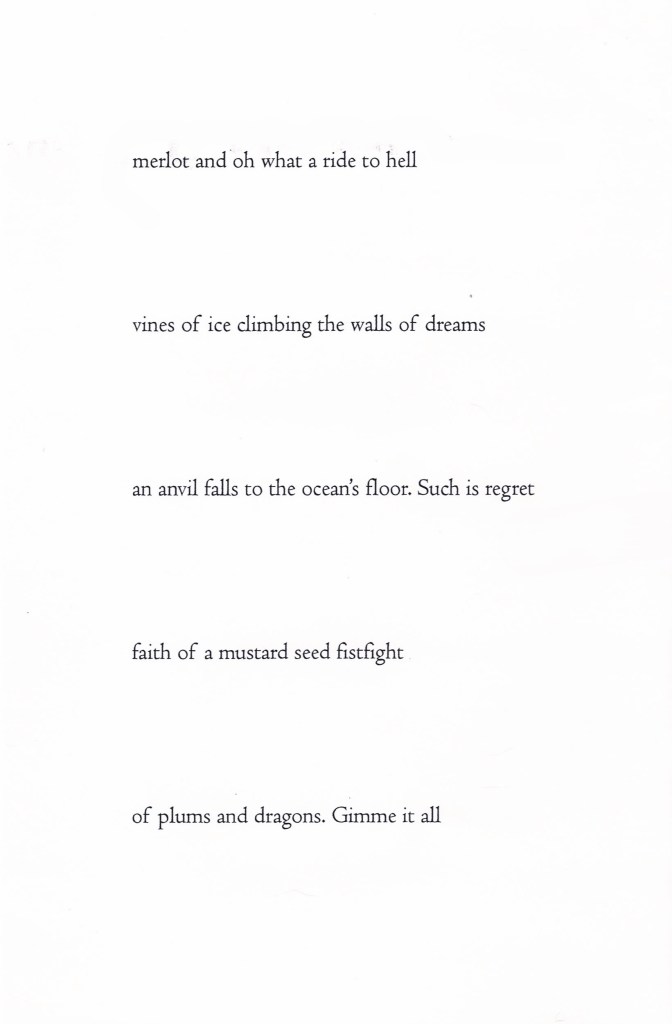 merlot and oh what a ride to hell

vines of ice climbing the walls of dreams

an anvil falls to the ocean's floor. Such is regret

faith of a mustard seed fistfight

of plums and dragons. Gimme it all